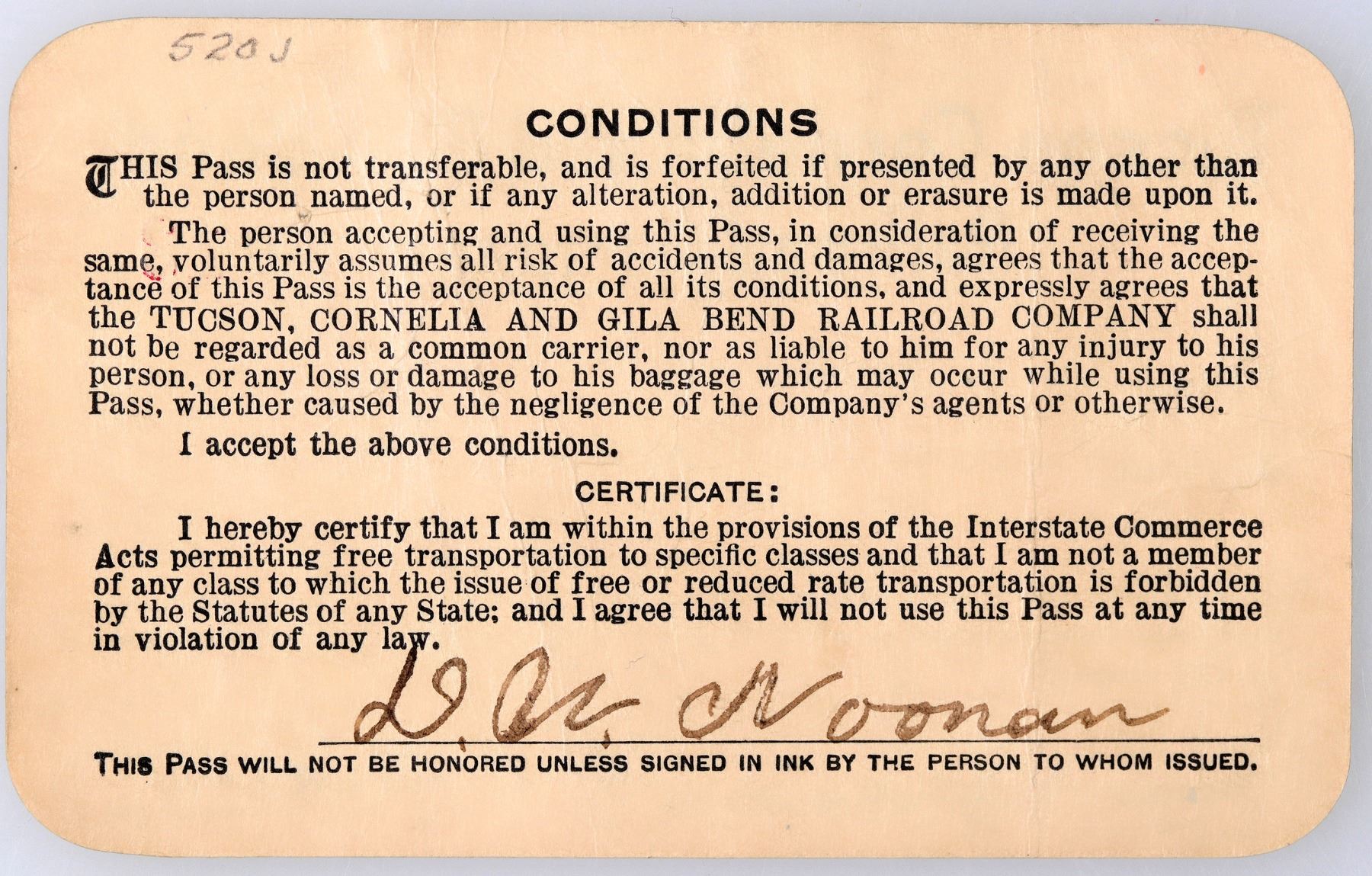 520 J

CONDITIONS

THIS Pass is not transferable, and is forfeited if presented by any other than the person named, or if any alteration, addition or erasure is made upon it.

The person accepting and using this Pass, in consideration of receiving the same, voluntarily assumes all risk of accidents and damages, agrees that the acceptance of this Pass is the acceptance of all its conditions, and expressly agrees that the TUCSON, CORNELIA AND GILA BEND RAILROAD COMPANY shall not be regarded as a common carrier, nor as liable to him for any injury to his person, or any loss or damage to his baggage which may occur while using this Pass, whether caused by the negligence of the Company's agents or otherwise.

I accept the above conditions.

CERTIFICATE:

I hereby certify that I am within the provisions of the Interstate Commerce Acts permitting free transportation to specific classes and that I am not a member of any class to which the issue of free or reduced rate transportation is forbidden by the Statutes of any State; and I agree that I will not use this Pass at any time in violation of any law.

D. A. Noonan

THIS PASS WILL NOT BE HONORED UNLESS SIGNED IN INK BY THE PERSON TO WHOM ISSUED.